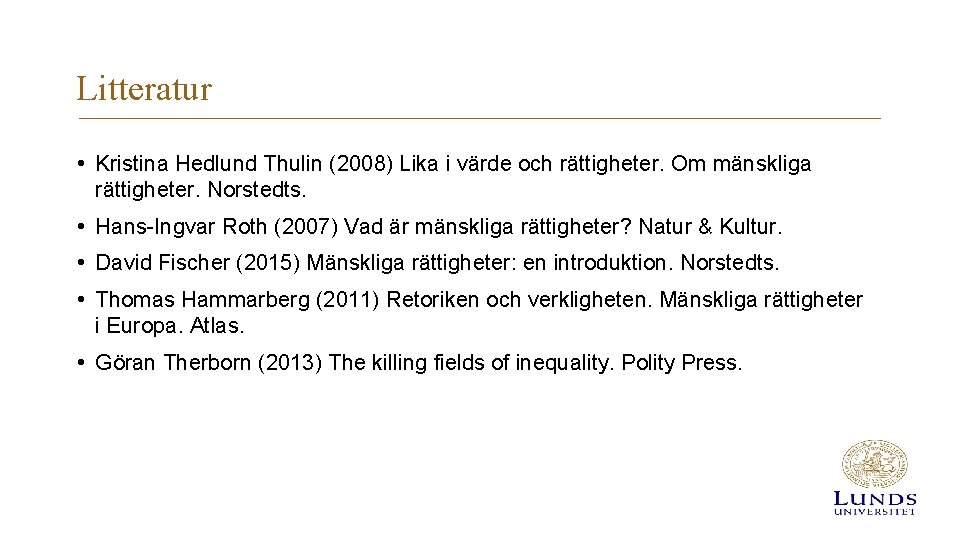 Litteratur

• Kristina Hedlund Thulin (2008) Lika i värde och rättigheter. Om mänskliga rättigheter. Norstedts.

• Hans-Ingvar Roth (2007) Vad är mänskliga rättigheter? Natur & Kultur.

• David Fischer (2015) Mänskliga rättigheter: en introduktion. Norstedts.

• Thomas Hammarberg (2011) Retoriken och verkligheten. Mänskliga rättigheter i Europa. Atlas.

• Göran Therborn (2013) The killing fields of inequality. Polity Press.

LUNDS UNIVERSITET